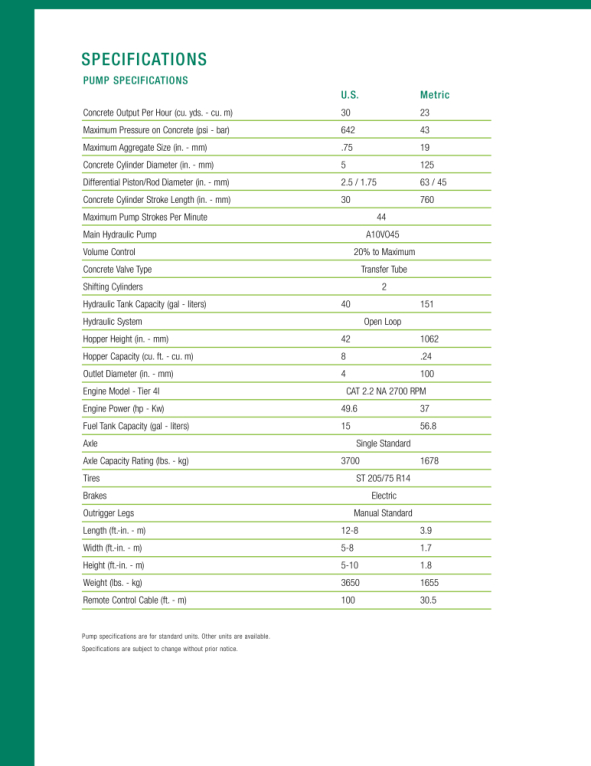 SPECIFICATIONS

PUMP SPECIFICATIONS

| | U.S. | Metric |
|---|---|---|
| Concrete Output Per Hour (cu. yds. - cu. m) | 30 | 23 |
| Maximum Pressure on Concrete (psi - bar) | 642 | 43 |
| Maximum Aggregate Size (in. - mm) | .75 | 19 |
| Concrete Cylinder Diameter (in. - mm) | 5 | 125 |
| Differential Piston/Rod Diameter (in. - mm) | 2.5 / 1.75 | 63 / 45 |
| Concrete Cylinder Stroke Length (in. - mm) | 30 | 760 |
| Maximum Pump Strokes Per Minute | 44 | |
| Main Hydraulic Pump | A10VO45 | |
| Volume Control | 20% to Maximum | |
| Concrete Valve Type | Transfer Tube | |
| Shifting Cylinders | 2 | |
| Hydraulic Tank Capacity (gal - liters) | 40 | 151 |
| Hydraulic System | Open Loop | |
| Hopper Height (in. - mm) | 42 | 1062 |
| Hopper Capacity (cu. ft. - cu. m) | 8 | .24 |
| Outlet Diameter (in. - mm) | 4 | 100 |
| Engine Model - Tier 4I | CAT 2.2 NA 2700 RPM | |
| Engine Power (hp - Kw) | 49.6 | 37 |
| Fuel Tank Capacity (gal - liters) | 15 | 56.8 |
| Axle | Single Standard | |
| Axle Capacity Rating (lbs. - kg) | 3700 | 1678 |
| Tires | ST 205/75 R14 | |
| Brakes | Electric | |
| Outrigger Legs | Manual Standard | |
| Length (ft.-in. - m) | 12-8 | 3.9 |
| Width (ft.-in. - m) | 5-8 | 1.7 |
| Height (ft.-in. - m) | 5-10 | 1.8 |
| Weight (lbs. - kg) | 3650 | 1655 |
| Remote Control Cable (ft. - m) | 100 | 30.5 |

Pump specifications are for standard units. Other units are available.
Specifications are subject to change without prior notice.